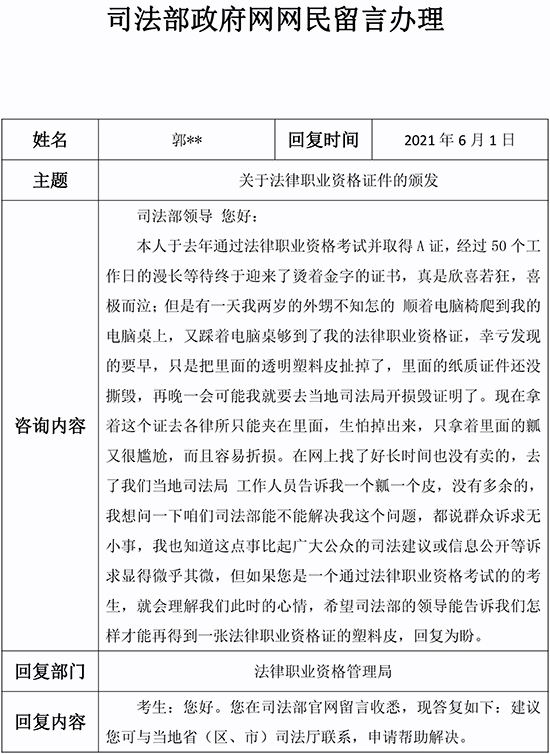 司法部政府网网民留言办理

| 姓名 | 郭** | 回复时间 | 2021 年 6 月 1 日 |
|---|---|---|---|
| 主题 | 关于法律职业资格证件的颁发 | | |
| 咨询内容 | 司法部领导 您好：<br>本人于去年通过法律职业资格考试并取得 A 证，经过 50 个工作日的漫长等待终于迎来了烫着金字的证书，真是欣喜若狂，喜极而泣；但是有一天我两岁的外甥不知怎的 顺着电脑椅爬到我的电脑桌上，又踩着电脑桌够到了我的法律职业资格证，幸亏发现的要早，只是把里面的透明塑料皮扯掉了，里面的纸质证件还没撕毁，再晚一会可能我就要去当地司法局开损毁证明了。现在拿着这个证去各律所只能夹在里面，生怕掉出来，只拿着里面的瓤又很尴尬，而且容易折损。在网上找了好长时间也没有卖的，去了我们当地司法局 工作人员告诉我一个瓤一个皮，没有多余的，我想问一下咱们司法部能不能解决我这个问题，都说群众诉求无小事，我也知道这点事比起广大公众的司法建议或信息公开等诉求显得微乎其微，但如果您是一个通过法律职业资格考试的的考生，就会理解我们此时的心情，希望司法部的领导能告诉我们怎样才能再得到一张法律职业资格证的塑料皮，回复为盼。 | | |
| 回复部门 | 法律职业资格管理局 | | |
| 回复内容 | 考生：您好。您在司法部官网留言收悉，现答复如下：建议您可与当地省（区、市）司法厅联系，申请帮助解决。 | | |